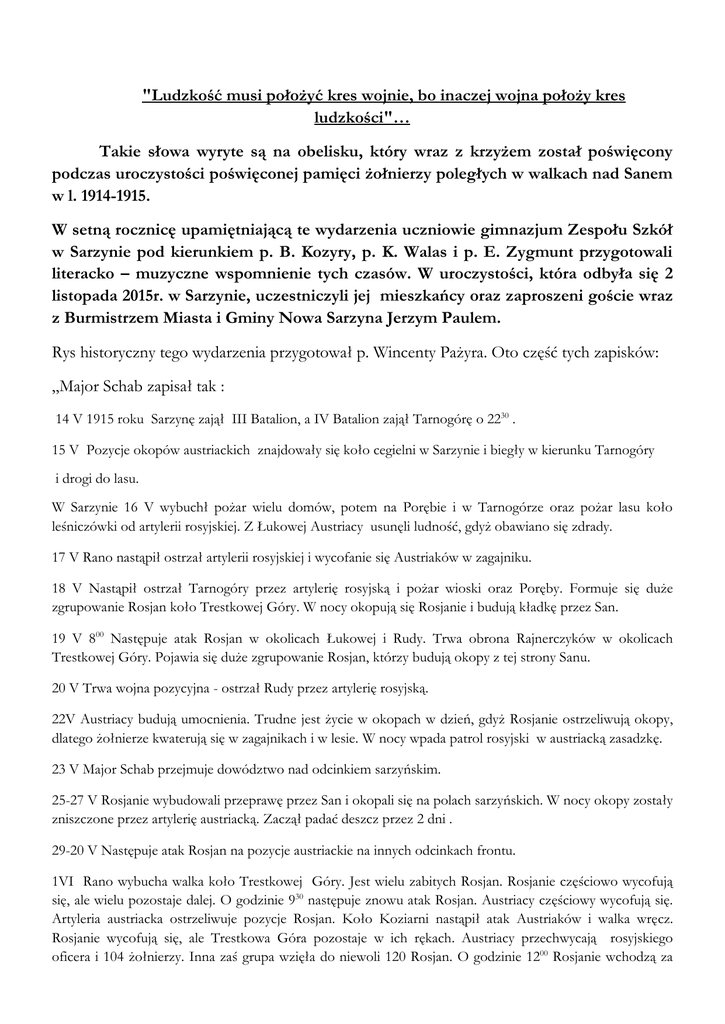 "Ludzkość musi położyć kres wojnie, bo inaczej wojna położy kres ludzkości"…

Takie słowa wyryte są na obelisku, który wraz z krzyżem został poświęcony podczas uroczystości poświęconej pamięci żołnierzy poległych w walkach nad Sanem w l. 1914-1915.

W setną rocznicę upamiętniającą te wydarzenia uczniowie gimnazjum Zespołu Szkół w Sarzynie pod kierunkiem p. B. Kozyry, p. K. Walas i p. E. Zygmunt przygotowali literacko – muzyczne wspomnienie tych czasów. W uroczystości, która odbyła się 2 listopada 2015r. w Sarzynie, uczestniczyli jej mieszkańcy oraz zaproszeni goście wraz z Burmistrzem Miasta i Gminy Nowa Sarzyna Jerzym Paulem.

Rys historyczny tego wydarzenia przygotował p. Wincenty Pażyra. Oto część tych zapisków:

„Major Schab zapisał tak :

14 V 1915 roku Sarzynę zajął III Batalion, a IV Batalion zajął Tarnogórę o $22^{30}$ .

15 V Pozycje okopów austriackich znajdowały się koło cegielni w Sarzynie i biegły w kierunku Tarnogóry i drogi do lasu.

W Sarzynie 16 V wybuchł pożar wielu domów, potem na Porębie i w Tarnogórze oraz pożar lasu koło leśniczówki od artylerii rosyjskiej. Z Łukowej Austriacy usunęli ludność, gdyż obawiano się zdrady.

17 V Rano nastąpił ostrzał artylerii rosyjskiej i wycofanie się Austriaków w zagajniku.

18 V Nastąpił ostrzał Tarnogóry przez artylerię rosyjską i pożar wioski oraz Poręby. Formuje się duże zgrupowanie Rosjan koło Trestkowej Góry. W nocy okopują się Rosjanie i budują kładkę przez San.

19 V $8^{00}$ Następuje atak Rosjan w okolicach Łukowej i Rudy. Trwa obrona Rajnerczyków w okolicach Trestkowej Góry. Pojawia się duże zgrupowanie Rosjan, którzy budują okopy z tej strony Sanu.

20 V Trwa wojna pozycyjna - ostrzał Rudy przez artylerię rosyjską.

22V Austriacy budują umocnienia. Trudne jest życie w okopach w dzień, gdyż Rosjanie ostrzeliwują okopy, dlatego żołnierze kwaterują się w zagajnikach i w lesie. W nocy wpada patrol rosyjski w austriacką zasadzkę.

23 V Major Schab przejmuje dowództwo nad odcinkiem sarzyńskim.

25-27 V Rosjanie wybudowali przeprawę przez San i okopali się na polach sarzyńskich. W nocy okopy zostały zniszczone przez artylerię austriacką. Zaczął padać deszcz przez 2 dni .

29-20 V Następuje atak Rosjan na pozycje austriackie na innych odcinkach frontu.

1VI Rano wybucha walka koło Trestkowej Góry. Jest wielu zabitych Rosjan. Rosjanie częściowo wycofują się, ale wielu pozostaje dalej. O godzinie $9^{30}$ następuje znowu atak Rosjan. Austriacy częściowy wycofują się. Artyleria austriacka ostrzeliwuje pozycje Rosjan. Koło Koziarni nastąpił atak Austriaków i walka wręcz. Rosjanie wycofują się, ale Trestkowa Góra pozostaje w ich rękach. Austriacy przechwycają rosyjskiego oficera i 104 żołnierzy. Inna zaś grupa wzięła do niewoli 120 Rosjan. O godzinie $12^{00}$ Rosjanie wchodzą za